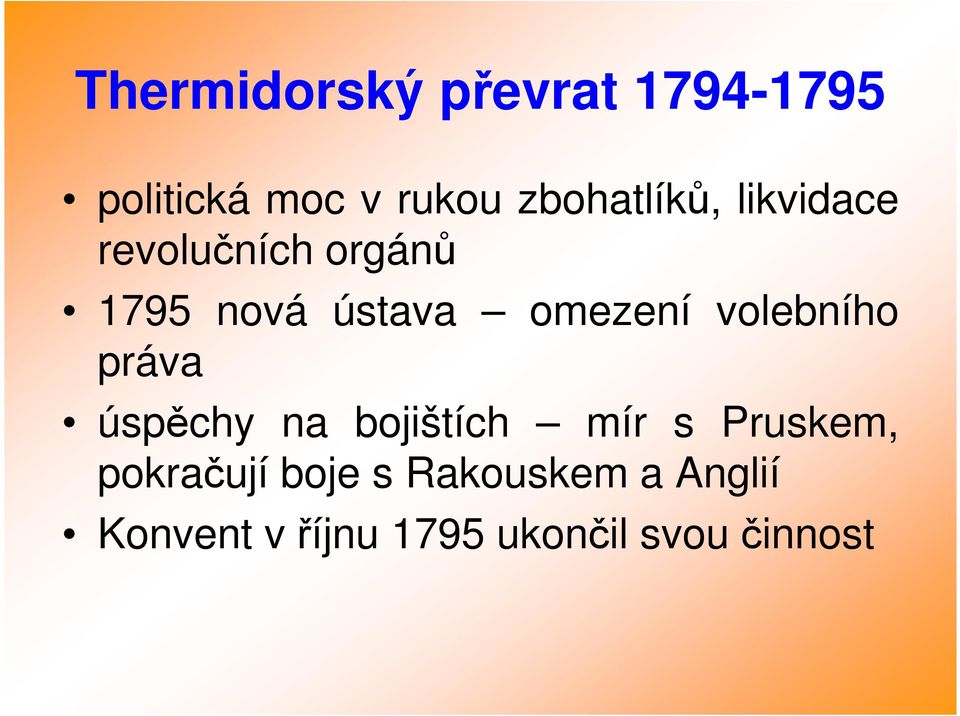 Thermidorský převrat 1794-1795

• politická moc v rukou zbohatlíků, likvidace revolučních orgánů
• 1795 nová ústava – omezení volebního práva
• úspěchy na bojištích – mír s Pruskem, pokračují boje s Rakouskem a Anglií
• Konvent v říjnu 1795 ukončil svou činnost